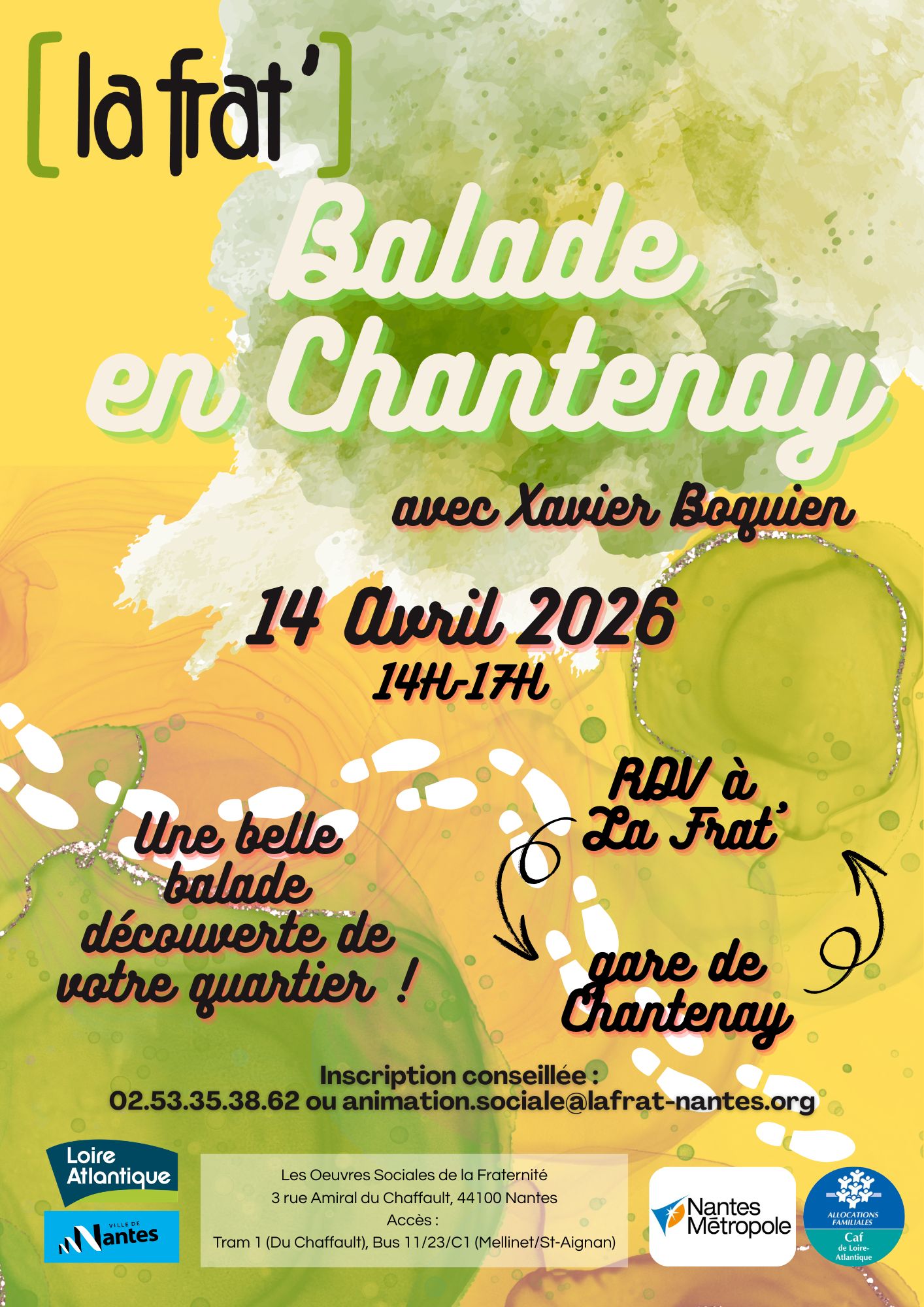 [ la frat' ]

Balade en Chantenay

avec Xavier Boquien

14 Avril 2026

14H-17H

Une belle balade découverte de votre quartier !

RDV à La Frat'

gare de Chantenay

Inscription conseillée :
02.53.35.38.62 ou animation.sociale@lafrat-nantes.org

Loire Atlantique

VILLE DE Nantes

Les Oeuvres Sociales de la Fraternité
3 rue Amiral du Chaffault, 44100 Nantes
Accès :
Tram 1 (Du Chaffault), Bus 11/23/C1 (Mellinet/St-Aignan)

Nantes Métropole

ALLOCATIONS FAMILIALES
Caf
de Loire-Atlantique